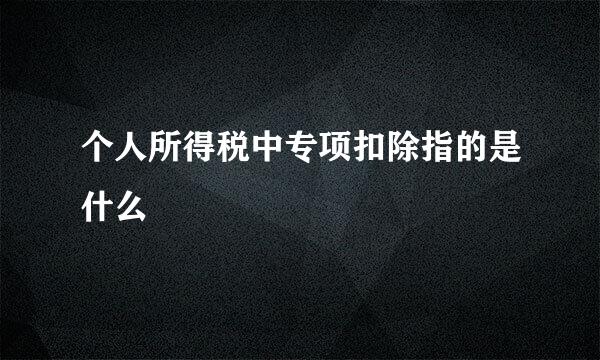 个人所得税中专项扣除指的是什么